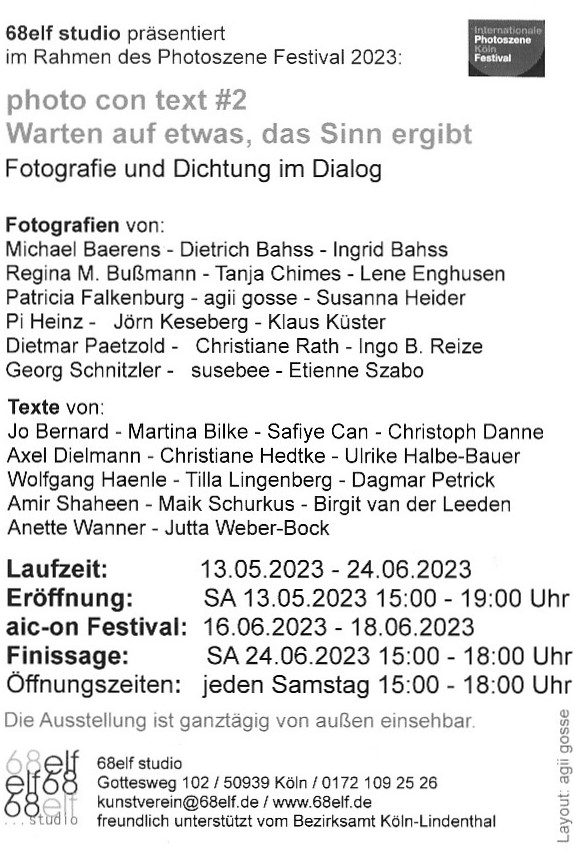 68elf studio präsentiert
im Rahmen des Photoszene Festival 2023:

Internationale Photoszene Köln Festival

photo con text #2
Warten auf etwas, das Sinn ergibt
Fotografie und Dichtung im Dialog

Fotografien von:
Michael Baerens - Dietrich Bahss - Ingrid Bahss
Regina M. Bußmann - Tanja Chimes - Lene Enghusen
Patricia Falkenburg - agii gosse - Susanna Heider
Pi Heinz - Jörn Keseberg - Klaus Küster
Dietmar Paetzold - Christiane Rath - Ingo B. Reize
Georg Schnitzler - susebee - Etienne Szabo

Texte von:
Jo Bernard - Martina Bilke - Safiye Can - Christoph Danne
Axel Dielmann - Christiane Hedtke - Ulrike Halbe-Bauer
Wolfgang Haenle - Tilla Lingenberg - Dagmar Petrick
Amir Shaheen - Maik Schurkus - Birgit van der Leeden
Anette Wanner - Jutta Weber-Bock

Laufzeit: 13.05.2023 - 24.06.2023
Eröffnung: SA 13.05.2023 15:00 - 19:00 Uhr
aic-on Festival: 16.06.2023 - 18.06.2023
Finissage: SA 24.06.2023 15:00 - 18:00 Uhr
Öffnungszeiten: jeden Samstag 15:00 - 18:00 Uhr

Die Ausstellung ist ganztägig von außen einsehbar.

68elf
elf68
68elf
...studio

68elf studio
Gottesweg 102 / 50939 Köln / 0172 109 25 26
kunstverein@68elf.de / www.68elf.de
freundlich unterstützt vom Bezirksamt Köln-Lindenthal

Layout: agii gosse